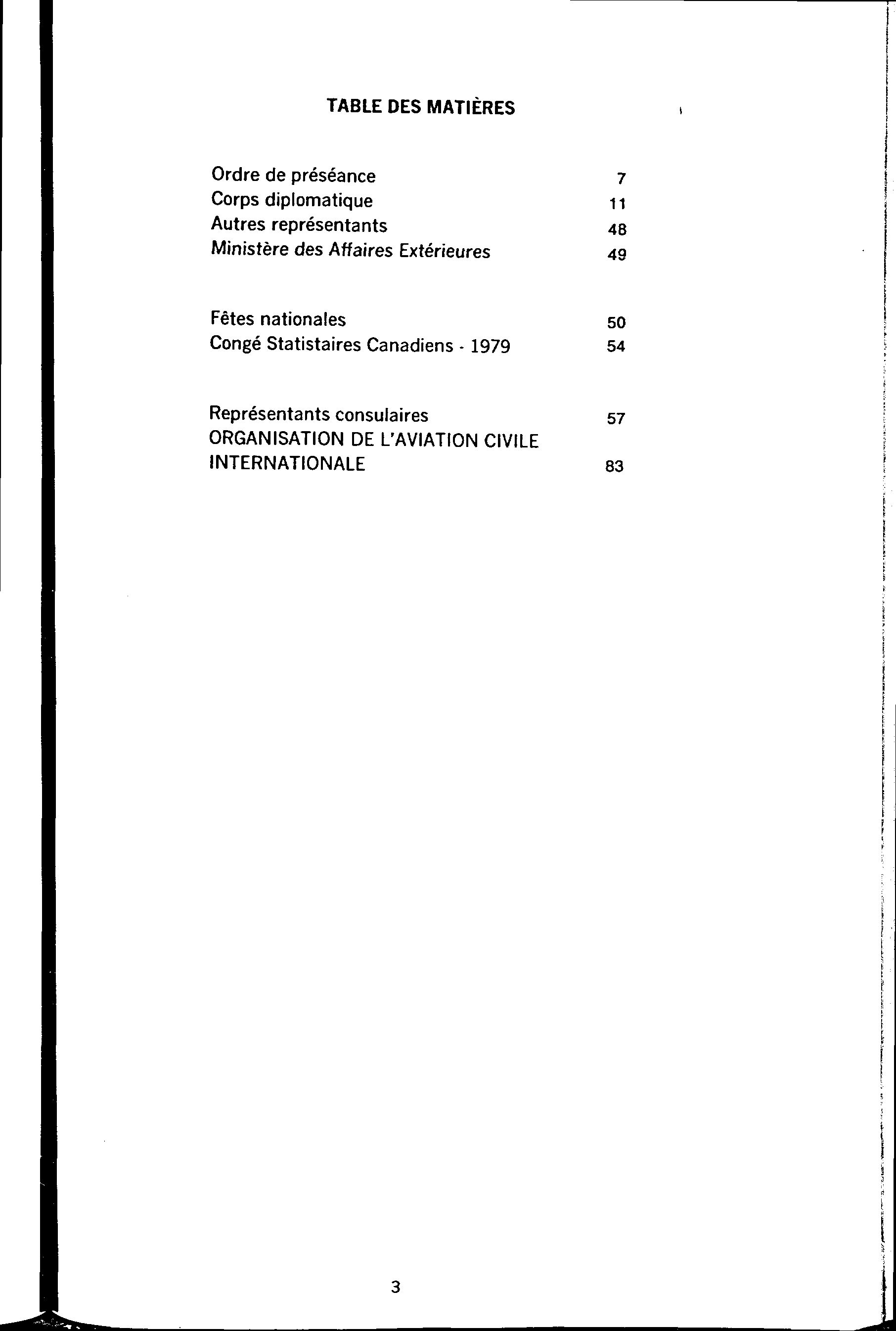 TABLE DES MATIÈRES

Ordre de préséance 7
Corps diplomatique 11
Autres représentants 48
Ministère des Affaires Extérieures 49

Fêtes nationales 50
Congé Statistaires Canadiens - 1979 54

Représentants consulaires 57
ORGANISATION DE L'AVIATION CIVILE INTERNATIONALE 83

3